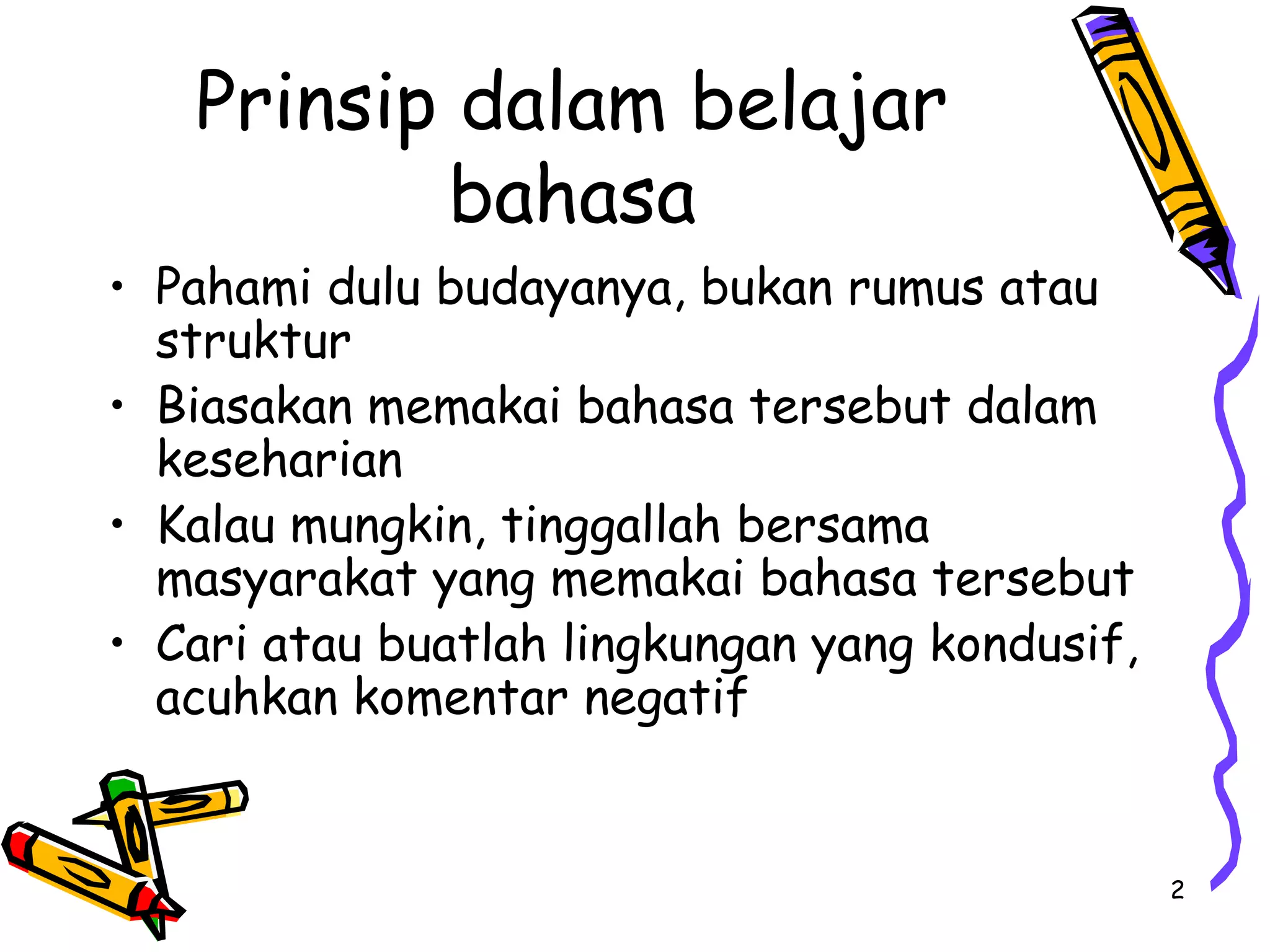 Prinsip dalam belajar bahasa

• Pahami dulu budayanya, bukan rumus atau struktur
• Biasakan memakai bahasa tersebut dalam keseharian
• Kalau mungkin, tinggallah bersama masyarakat yang memakai bahasa tersebut
• Cari atau buatlah lingkungan yang kondusif, acuhkan komentar negatif

2